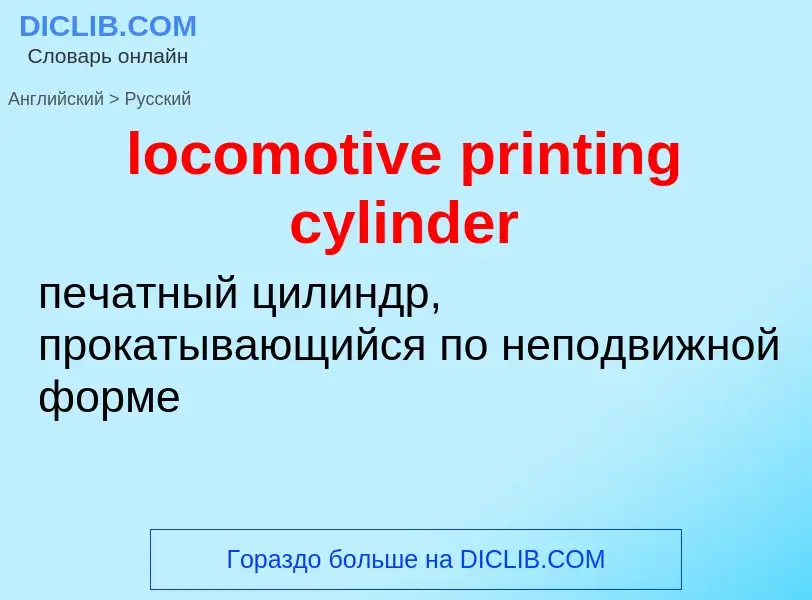 DICLIB.COM
Словарь онлайн

Английский > Русский

locomotive printing cylinder

печатный цилиндр, прокатывающийся по неподвижной форме

Гораздо больше на DICLIB.COM